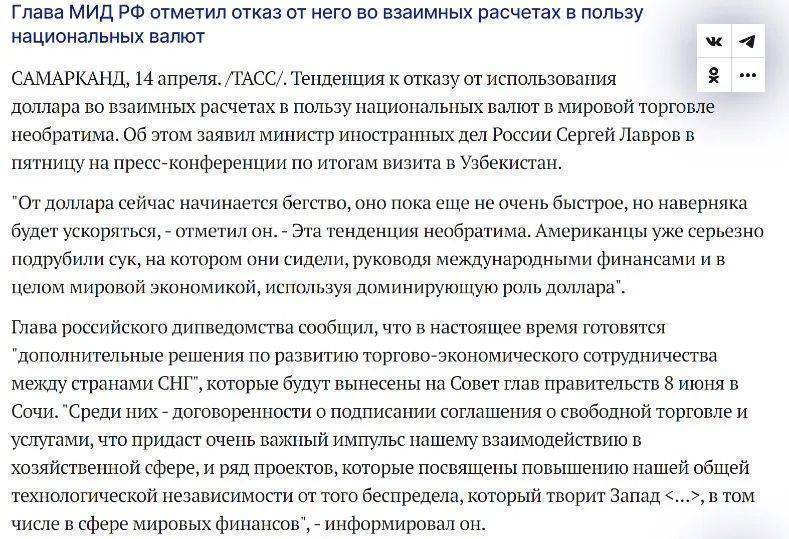 Глава МИД РФ отметил отказ от него во взаимных расчетах в пользу национальных валют

САМАРКАНД, 14 апреля. /ТАСС/. Тенденция к отказу от использования доллара во взаимных расчетах в пользу национальных валют в мировой торговле необратима. Об этом заявил министр иностранных дел России Сергей Лавров в пятницу на пресс-конференции по итогам визита в Узбекистан.

"От доллара сейчас начинается бегство, оно пока еще не очень быстрое, но наверняка будет ускоряться, - отметил он. - Эта тенденция необратима. Американцы уже серьезно подрубили сук, на котором они сидели, руководя международными финансами и в целом мировой экономикой, используя доминирующую роль доллара".

Глава российского дипведомства сообщил, что в настоящее время готовятся "дополнительные решения по развитию торгово-экономического сотрудничества между странами СНГ", которые будут вынесены на Совет глав правительств 8 июня в Сочи. "Среди них - договоренности о подписании соглашения о свободной торговле и услугами, что придаст очень важный импульс нашему взаимодействию в хозяйственной сфере, и ряд проектов, которые посвящены повышению нашей общей технологической независимости от того беспредела, который творит Запад <...>, в том числе в сфере мировых финансов", - информировал он.